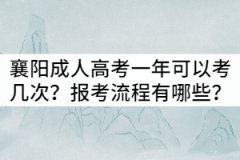 襄阳成人高考一年可以考几次？报考流程有哪些？